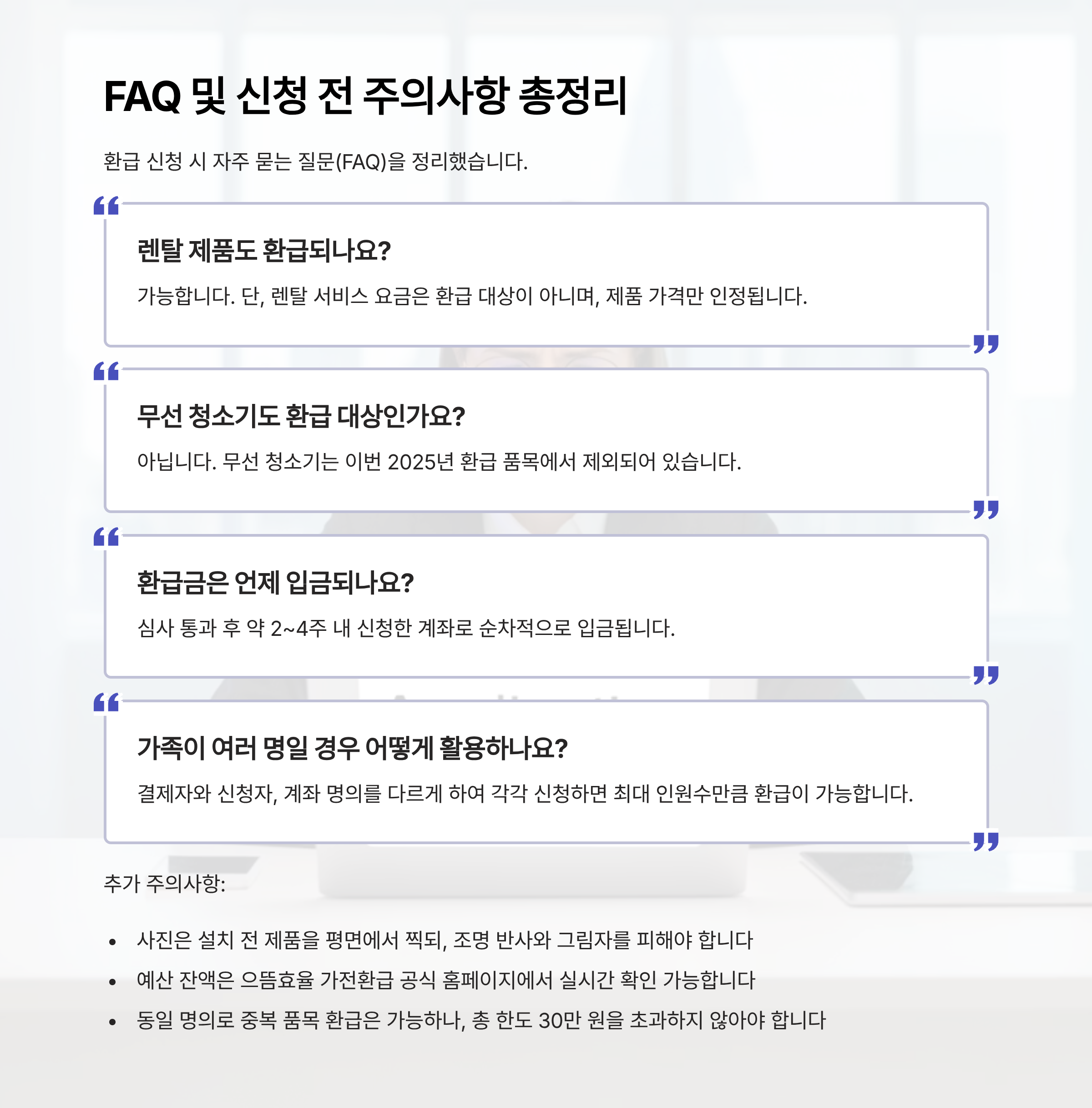 FAQ 및 신청 전 주의사항 총정리

환급 신청 시 자주 묻는 질문(FAQ)을 정리했습니다.

렌탈 제품도 환급되나요?

가능합니다. 단, 렌탈 서비스 요금은 환급 대상이 아니며, 제품 가격만 인정됩니다.

무선 청소기도 환급 대상인가요?

아닙니다. 무선 청소기는 이번 2025년 환급 품목에서 제외되어 있습니다.

환급금은 언제 입금되나요?

심사 통과 후 약 2~4주 내 신청한 계좌로 순차적으로 입금됩니다.

가족이 여러 명일 경우 어떻게 활용하나요?

결제자와 신청자, 계좌 명의를 다르게 하여 각각 신청하면 최대 인원수만큼 환급이 가능합니다.

추가 주의사항:

• 사진은 설치 전 제품을 평면에서 찍되, 조명 반사와 그림자를 피해야 합니다
• 예산 잔액은 으뜸효율 가전환급 공식 홈페이지에서 실시간 확인 가능합니다
• 동일 명의로 중복 품목 환급은 가능하나, 총 한도 30만 원을 초과하지 않아야 합니다